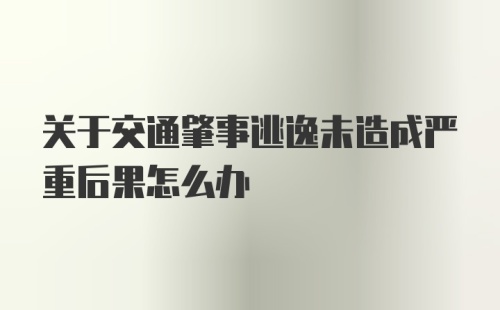 关于交通肇事逃逸未造成严重后果怎么办